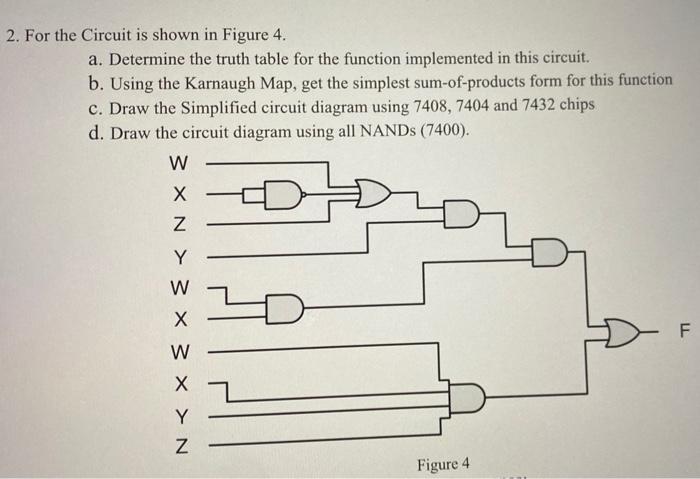 2. For the Circuit is shown in Figure 4.

a. Determine the truth table for the function implemented in this circuit.

b. Using the Karnaugh Map, get the simplest sum-of-products form for this function

c. Draw the Simplified circuit diagram using 7408, 7404 and 7432 chips

d. Draw the circuit diagram using all NANDs (7400).

W
X
Z
Y
W
X
W
X
Y
Z

F

Figure 4